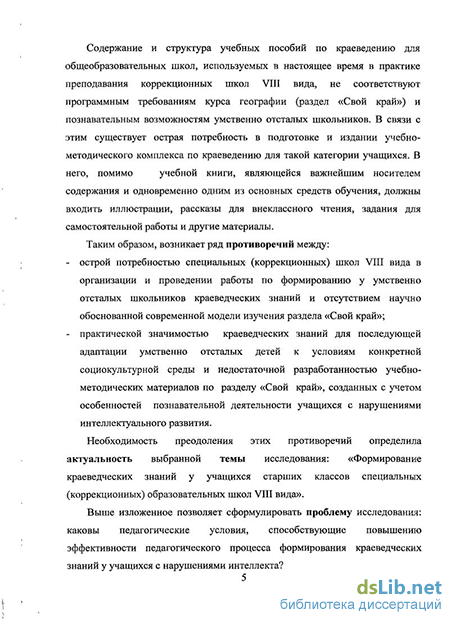 Содержание и структура учебных пособий по краеведению для общеобразовательных школ, используемых в настоящее время в практике преподавания коррекционных школ VIII вида, не соответствуют программным требованиям курса географии (раздел «Свой край») и познавательным возможностям умственно отсталых школьников. В связи с этим существует острая потребность в подготовке и издании учебно-методического комплекса по краеведению для такой категории учащихся. В него, помимо учебной книги, являющейся важнейшим носителем содержания и одновременно одним из основных средств обучения, должны входить иллюстрации, рассказы для внеклассного чтения, задания для самостоятельной работы и другие материалы.

Таким образом, возникает ряд противоречий между:

- острой потребностью специальных (коррекционных) школ VIII вида в организации и проведении работы по формированию у умственно отсталых школьников краеведческих знаний и отсутствием научно обоснованной современной модели изучения раздела «Свой край»;

- практической значимостью краеведческих знаний для последующей адаптации умственно отсталых детей к условиям конкретной социокультурной среды и недостаточной разработанностью учебно-методических материалов по разделу «Свой край», созданных с учетом особенностей познавательной деятельности учащихся с нарушениями интеллектуального развития.

Необходимость преодоления этих противоречий определила актуальность выбранной темы исследования: «Формирование краеведческих знаний у учащихся старших классов специальных (коррекционных) образовательных школ VIII вида».

Выше изложенное позволяет сформулировать проблему исследования: каковы педагогические условия, способствующие повышению эффективности педагогического процесса формирования краеведческих знаний у учащихся с нарушениями интеллекта?

5

dsLib.net
библиотека диссертаций